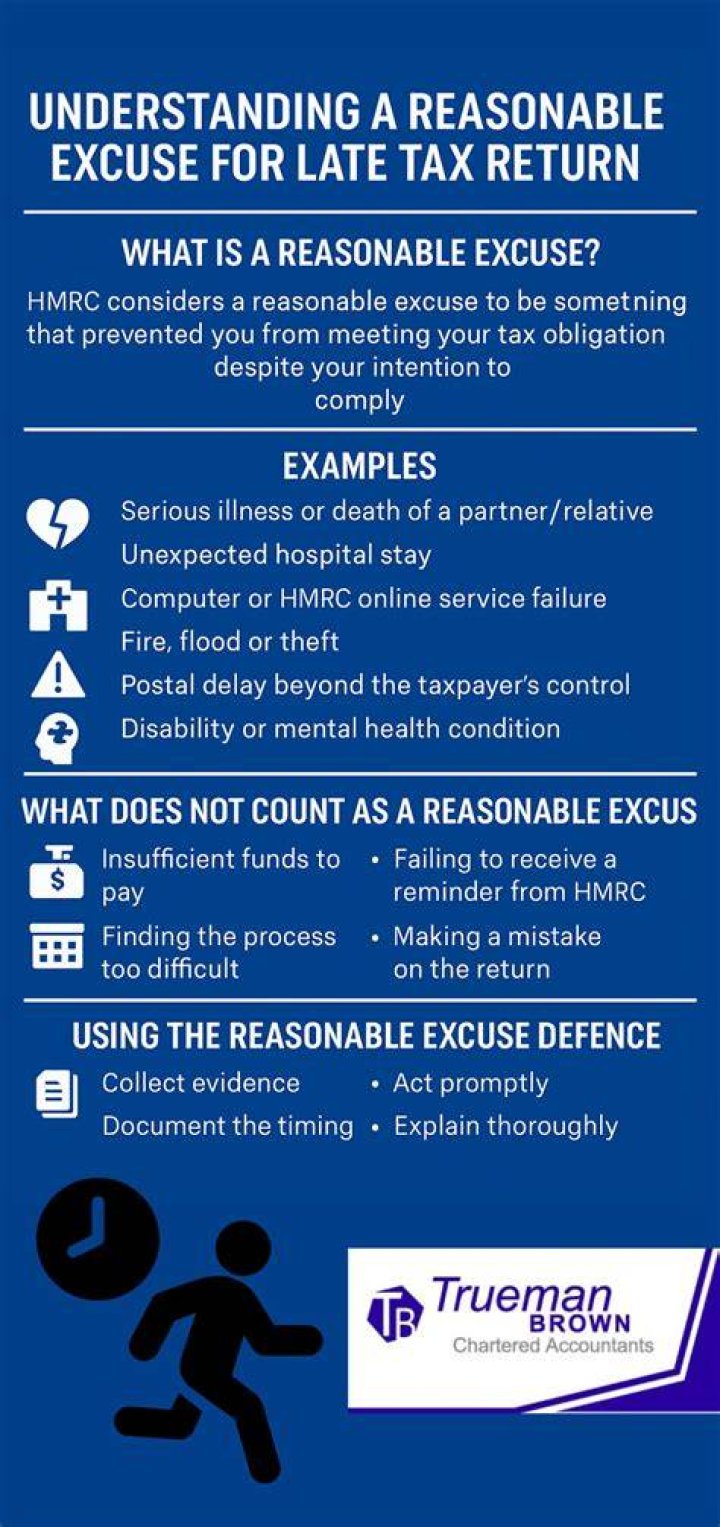 UNDERSTANDING A REASONABLE EXCUSE FOR LATE TAX RETURN

WHAT IS A REASONABLE EXCUSE?

HMRC considers a reasonable excuse to be sometning that prevented you from meeting your tax obligation despite your intention to comply

EXAMPLES

Serious illness or death of a partner/relative
Unexpected hospital stay
Computer or HMRC online service failure
Fire, flood or theft
Postal delay beyond the taxpayer's control
Disability or mental health condition

WHAT DOES NOT COUNT AS A REASONABLE EXCUS

Insufficient funds to pay
Finding the process too difficult

• Failing to receive a reminder from HMRC
• Making a mistake on the return

USING THE REASONABLE EXCUSE DEFENCE

Collect evidence
Document the timing

• Act promptly
• Explain thoroughly

TB Trueman BROWN
Chartered Accountants